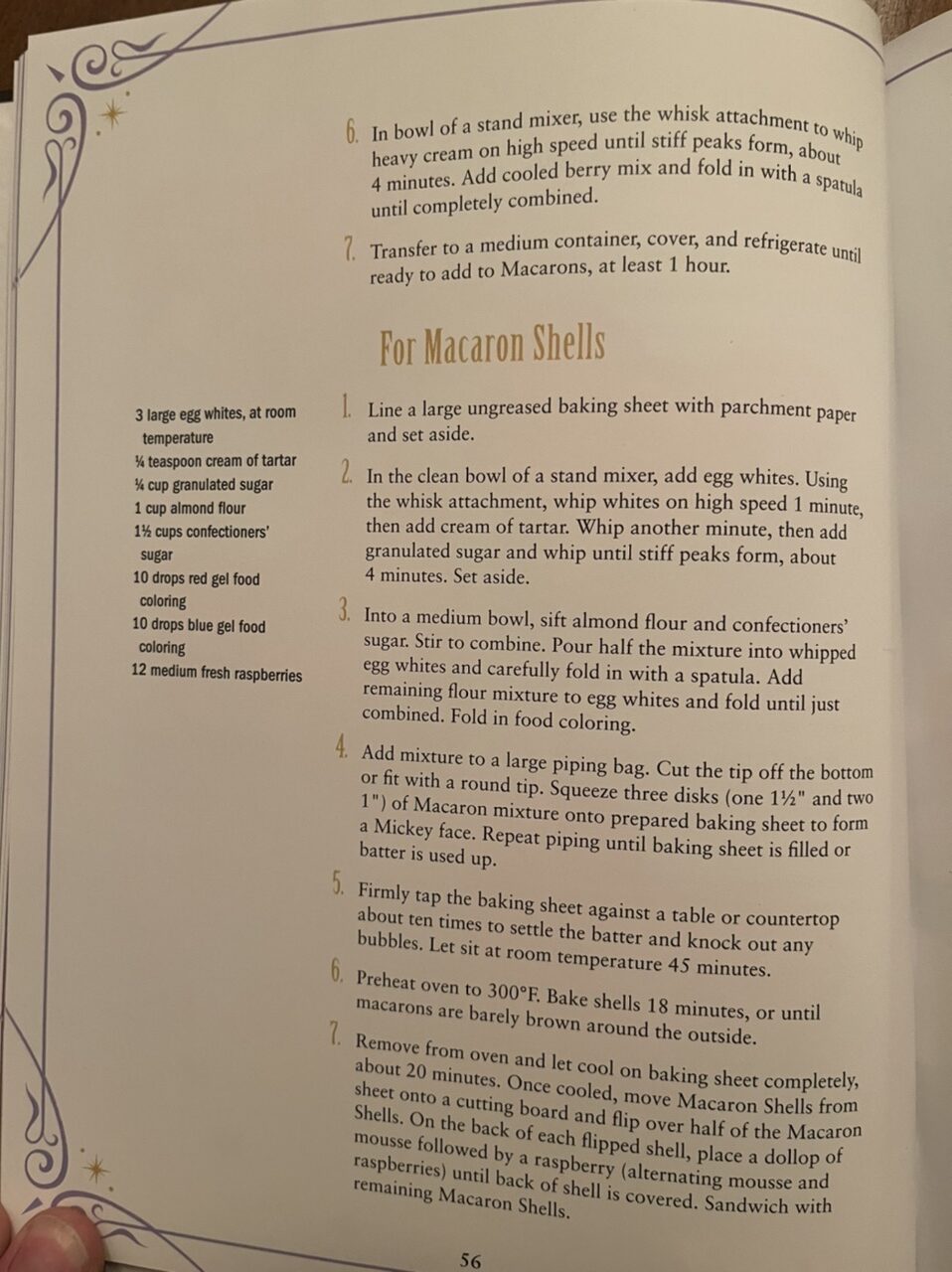 6. In bowl of a stand mixer, use the whisk attachment to whip heavy cream on high speed until stiff peaks form, about 4 minutes. Add cooled berry mix and fold in with a spatula until completely combined.

7. Transfer to a medium container, cover, and refrigerate until ready to add to Macarons, at least 1 hour.

For Macaron Shells

3 large egg whites, at room temperature
¼ teaspoon cream of tartar
¼ cup granulated sugar
1 cup almond flour
1½ cups confectioners' sugar
10 drops red gel food coloring
10 drops blue gel food coloring
12 medium fresh raspberries

1. Line a large ungreased baking sheet with parchment paper and set aside.

2. In the clean bowl of a stand mixer, add egg whites. Using the whisk attachment, whip whites on high speed 1 minute, then add cream of tartar. Whip another minute, then add granulated sugar and whip until stiff peaks form, about 4 minutes. Set aside.

3. Into a medium bowl, sift almond flour and confectioners' sugar. Stir to combine. Pour half the mixture into whipped egg whites and carefully fold in with a spatula. Add remaining flour mixture to egg whites and fold until just combined. Fold in food coloring.

4. Add mixture to a large piping bag. Cut the tip off the bottom or fit with a round tip. Squeeze three disks (one 1½" and two 1") of Macaron mixture onto prepared baking sheet to form a Mickey face. Repeat piping until baking sheet is filled or batter is used up.

5. Firmly tap the baking sheet against a table or countertop about ten times to settle the batter and knock out any bubbles. Let sit at room temperature 45 minutes.

6. Preheat oven to 300°F. Bake shells 18 minutes, or until macarons are barely brown around the outside.

7. Remove from oven and let cool on baking sheet completely, about 20 minutes. Once cooled, move Macaron Shells from sheet onto a cutting board and flip over half of the Macaron Shells. On the back of each flipped shell, place a dollop of mousse followed by a raspberry (alternating mousse and raspberries) until back of shell is covered. Sandwich with remaining Macaron Shells.

56